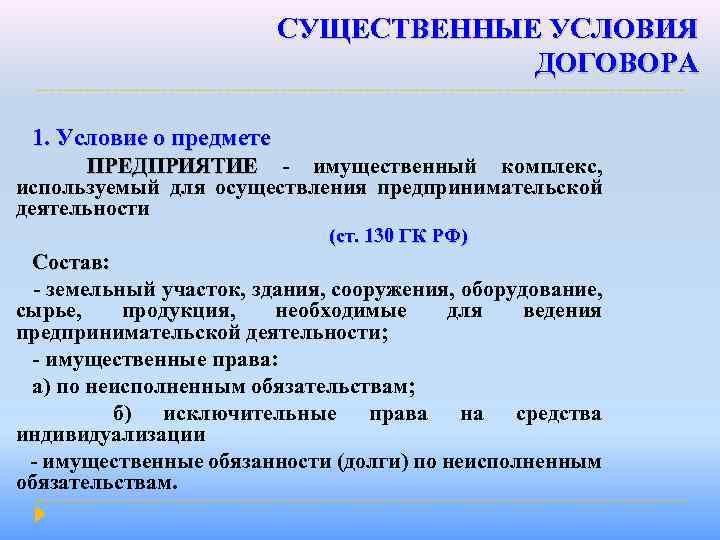 СУЩЕСТВЕННЫЕ УСЛОВИЯ ДОГОВОРА

1. Условие о предмете

ПРЕДПРИЯТИЕ - имущественный комплекс, используемый для осуществления предпринимательской деятельности

(ст. 130 ГК РФ)

Состав:

- земельный участок, здания, сооружения, оборудование, сырье, продукция, необходимые для ведения предпринимательской деятельности;

- имущественные права:

а) по неисполненным обязательствам;

б) исключительные права на средства индивидуализации

- имущественные обязанности (долги) по неисполненным обязательствам.